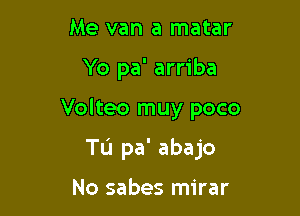 Me van a matar
Yo pa' arriba
Volteo muy poco
Tú pa' abajo
No sabes mirar